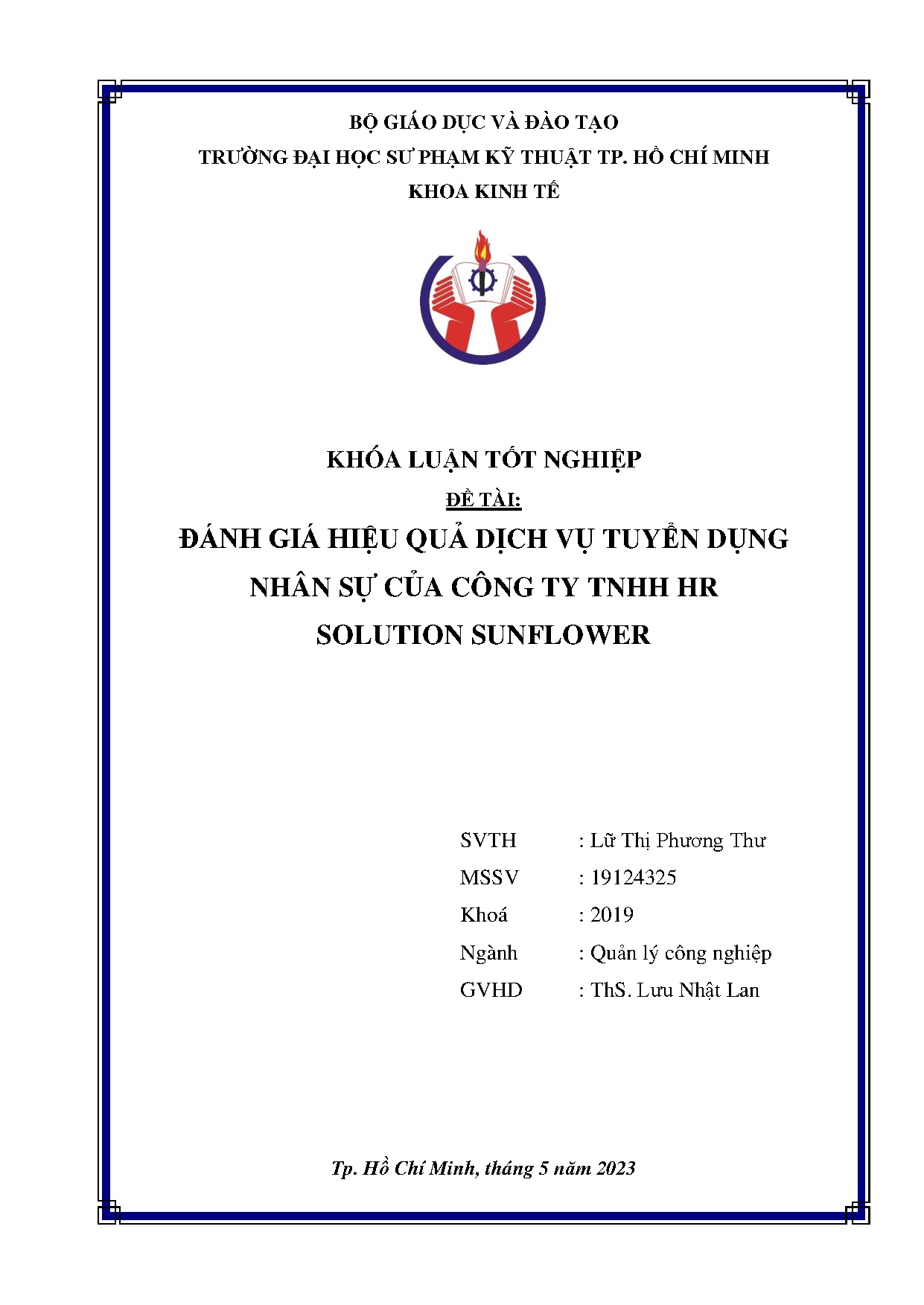 BỘ GIÁO DỤC VÀ ĐÀO TẠO
TRƯỜNG ĐẠI HỌC SƯ PHẠM KỸ THUẬT TP. HỒ CHÍ MINH
KHOA KINH TẾ

KHÓA LUẬN TỐT NGHIỆP
ĐỀ TÀI:
ĐÁNH GIÁ HIỆU QUẢ DỊCH VỤ TUYỂN DỤNG NHÂN SỰ CỦA CÔNG TY TNHH HR SOLUTION SUNFLOWER

SVTH : Lữ Thị Phương Thư
MSSV : 19124325
Khoá : 2019
Ngành : Quản lý công nghiệp
GVHD : ThS. Lưu Nhật Lan

Tp. Hồ Chí Minh, tháng 5 năm 2023